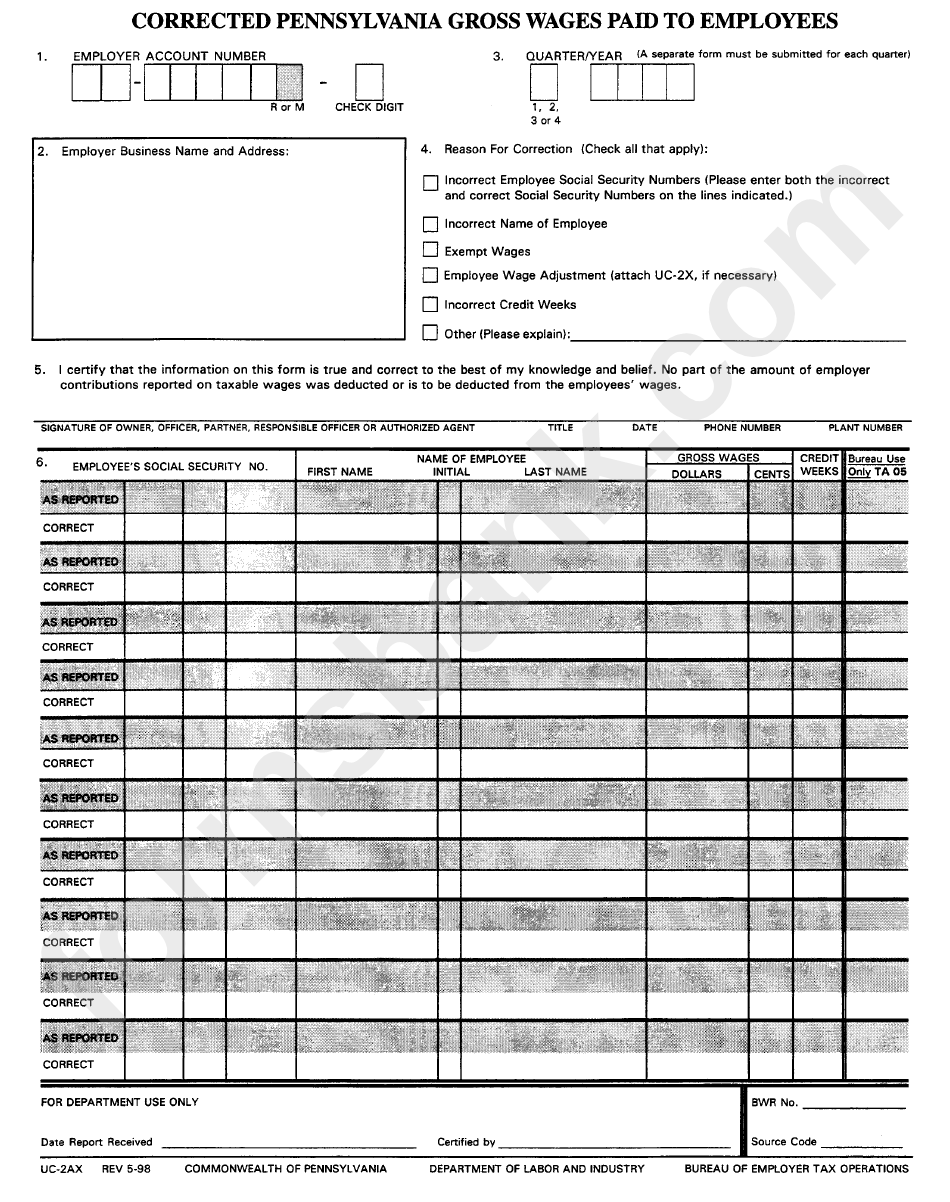 CORRECTED PENNSYLVANIA GROSS WAGES PAID TO EMPLOYEES

1. EMPLOYER ACCOUNT NUMBER

R or M CHECK DIGIT

3. QUARTER/YEAR (A separate form must be submitted for each quarter)

1, 2, 3 or 4

2. Employer Business Name and Address:

4. Reason For Correction (Check all that apply):

Incorrect Employee Social Security Numbers (Please enter both the incorrect and correct Social Security Numbers on the lines indicated.)

Incorrect Name of Employee

Exempt Wages

Employee Wage Adjustment (attach UC-2X, if necessary)

Incorrect Credit Weeks

Other (Please explain):

5. I certify that the information on this form is true and correct to the best of my knowledge and belief. No part of the amount of employer contributions reported on taxable wages was deducted or is to be deducted from the employees' wages.

SIGNATURE OF OWNER, OFFICER, PARTNER, RESPONSIBLE OFFICER OR AUTHORIZED AGENT TITLE DATE PHONE NUMBER PLANT NUMBER

| 6. EMPLOYEE'S SOCIAL SECURITY NO. | NAME OF EMPLOYEE FIRST NAME | INITIAL | LAST NAME | GROSS WAGES DOLLARS | CENTS | CREDIT WEEKS | Bureau Use Only TA 05 |
|---|---|---|---|---|---|---|---|
| AS REPORTED | | | | | | | |
| CORRECT | | | | | | | |
| AS REPORTED | | | | | | | |
| CORRECT | | | | | | | |
| AS REPORTED | | | | | | | |
| CORRECT | | | | | | | |
| AS REPORTED | | | | | | | |
| CORRECT | | | | | | | |
| AS REPORTED | | | | | | | |
| CORRECT | | | | | | | |
| AS REPORTED | | | | | | | |
| CORRECT | | | | | | | |
| AS REPORTED | | | | | | | |
| CORRECT | | | | | | | |
| AS REPORTED | | | | | | | |
| CORRECT | | | | | | | |
| AS REPORTED | | | | | | | |
| CORRECT | | | | | | | |
| AS REPORTED | | | | | | | |
| CORRECT | | | | | | | |

FOR DEPARTMENT USE ONLY

BWR No.

Date Report Received

Certified by

Source Code

UC-2AX REV 5-98 COMMONWEALTH OF PENNSYLVANIA DEPARTMENT OF LABOR AND INDUSTRY BUREAU OF EMPLOYER TAX OPERATIONS

formsbank.com